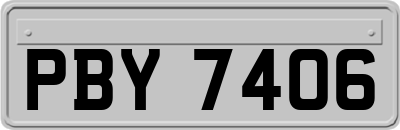 PBY 7406